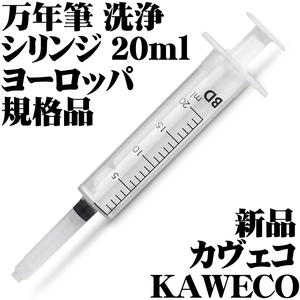 万年筆 洗浄
シリンジ 20ml
ヨーロッパ
規格品

BD
ml
20
15
10
5

新品
カヴェコ
KAWECO